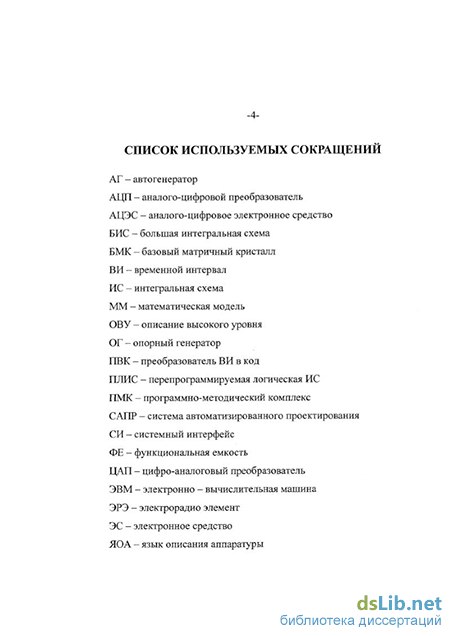 -4-

СПИСОК ИСПОЛЬЗУЕМЫХ СОКРАЩЕНИЙ

АГ – автогенератор

АЦП – аналого-цифровой преобразователь

АЦЭС – аналого-цифровое электронное средство

БИС – большая интегральная схема

БМК – базовый матричный кристалл

ВИ – временной интервал

ИС – интегральная схема

ММ – математическая модель

ОВУ – описание высокого уровня

ОГ – опорный генератор

ПВК – преобразователь ВИ в код

ПЛИС – перепрограммируемая логическая ИС

ПМК – программно-методический комплекс

САПР – система автоматизированного проектирования

СИ – системный интерфейс

ФЕ – функциональная емкость

ЦАП – цифро-аналоговый преобразователь

ЭВМ – электронно – вычислительная машина

ЭРЭ – электрорадио элемент

ЭС – электронное средство

ЯОА – язык описания аппаратуры

dsLib.net
библиотека диссертаций